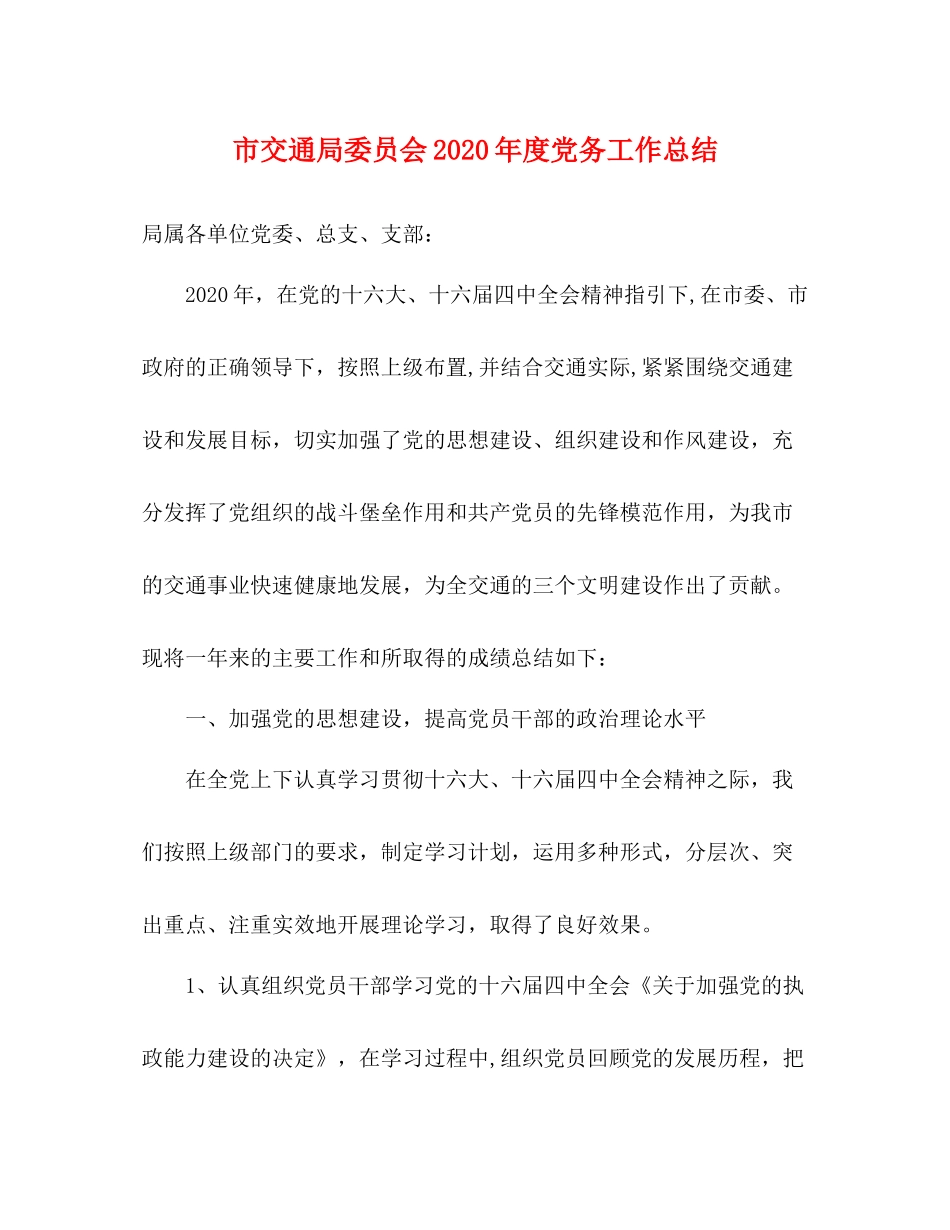 市交通局委员会2020年度党务工作总结

局属各单位党委、总支、支部：

2020年，在党的十六大、十六届四中全会精神指引下,在市委、市政府的正确领导下，按照上级布置,并结合交通实际,紧紧围绕交通建设和发展目标，切实加强了党的思想建设、组织建设和作风建设，充分发挥了党组织的战斗堡垒作用和共产党员的先锋模范作用，为我市的交通事业快速健康地发展，为全交通的三个文明建设作出了贡献。现将一年来的主要工作和所取得的成绩总结如下：

一、加强党的思想建设，提高党员干部的政治理论水平

在全党上下认真学习贯彻十六大、十六届四中全会精神之际，我们按照上级部门的要求，制定学习计划，运用多种形式，分层次、突出重点、注重实效地开展理论学习，取得了良好效果。

1、认真组织党员干部学习党的十六届四中全会《关于加强党的执政能力建设的决定》，在学习过程中,组织党员回顾党的发展历程，把